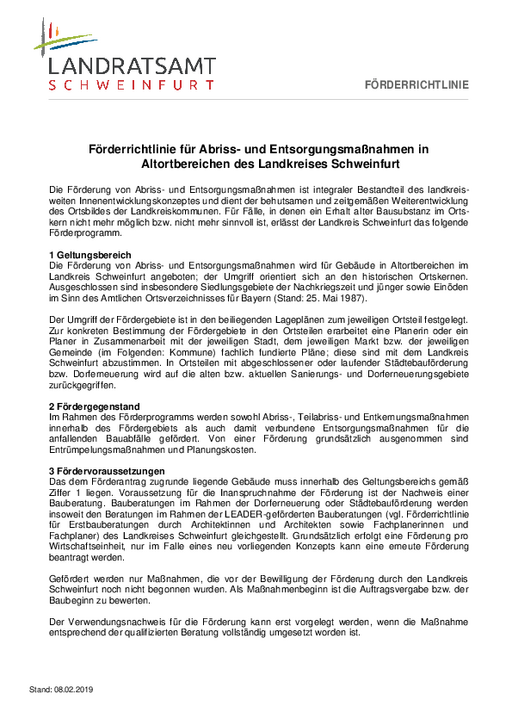 LANDRATSAMT
SCHWEINFURT

FÖRDERRICHTLINIE

Förderrichtlinie für Abriss- und Entsorgungsmaßnahmen in Altortbereichen des Landkreises Schweinfurt

Die Förderung von Abriss- und Entsorgungsmaßnahmen ist integraler Bestandteil des landkreisweiten Innenentwicklungskonzeptes und dient der behutsamen und zeitgemäßen Weiterentwicklung des Ortsbildes der Landkreiskommunen. Für Fälle, in denen ein Erhalt alter Bausubstanz im Ortskern nicht mehr möglich bzw. nicht mehr sinnvoll ist, erlässt der Landkreis Schweinfurt das folgende Förderprogramm.

1 Geltungsbereich
Die Förderung von Abriss- und Entsorgungsmaßnahmen wird für Gebäude in Altortbereichen im Landkreis Schweinfurt angeboten; der Umgriff orientiert sich an den historischen Ortskernen. Ausgeschlossen sind insbesondere Siedlungsgebiete der Nachkriegszeit und jünger sowie Einöden im Sinn des Amtlichen Ortsverzeichnisses für Bayern (Stand: 25. Mai 1987).

Der Umgriff der Fördergebiete ist in den beiliegenden Lageplänen zum jeweiligen Ortsteil festgelegt. Zur konkreten Bestimmung der Fördergebiete in den Ortsteilen erarbeitet eine Planerin oder ein Planer in Zusammenarbeit mit der jeweiligen Stadt, dem jeweiligen Markt bzw. der jeweiligen Gemeinde (im Folgenden: Kommune) fachlich fundierte Pläne; diese sind mit dem Landkreis Schweinfurt abzustimmen. In Ortsteilen mit abgeschlossener oder laufender Städtebauförderung bzw. Dorferneuerung wird auf die alten bzw. aktuellen Sanierungs- und Dorferneuerungsgebiete zurückgegriffen.

2 Fördergegenstand
Im Rahmen des Förderprogramms werden sowohl Abriss-, Teilabriss- und Entkernungsmaßnahmen innerhalb des Fördergebiets als auch damit verbundene Entsorgungsmaßnahmen für die anfallenden Bauabfälle gefördert. Von einer Förderung grundsätzlich ausgenommen sind Entrümpelungsmaßnahmen und Planungskosten.

3 Fördervoraussetzungen
Das dem Förderantrag zugrunde liegende Gebäude muss innerhalb des Geltungsbereichs gemäß Ziffer 1 liegen. Voraussetzung für die Inanspruchnahme der Förderung ist der Nachweis einer Bauberatung. Bauberatungen im Rahmen der Dorferneuerung oder Städtebauförderung werden insoweit den Beratungen im Rahmen der LEADER-geförderten Bauberatungen (vgl. Förderrichtlinie für Erstbauberatungen durch Architektinnen und Architekten sowie Fachplanerinnen und Fachplaner) des Landkreises Schweinfurt gleichgestellt. Grundsätzlich erfolgt eine Förderung pro Wirtschaftseinheit, nur im Falle eines neu vorliegenden Konzepts kann eine erneute Förderung beantragt werden.

Gefördert werden nur Maßnahmen, die vor der Bewilligung der Förderung durch den Landkreis Schweinfurt noch nicht begonnen wurden. Als Maßnahmenbeginn ist die Auftragsvergabe bzw. der Baubeginn zu bewerten.

Der Verwendungsnachweis für die Förderung kann erst vorgelegt werden, wenn die Maßnahme entsprechend der qualifizierten Beratung vollständig umgesetzt worden ist.

Stand: 08.02.2019